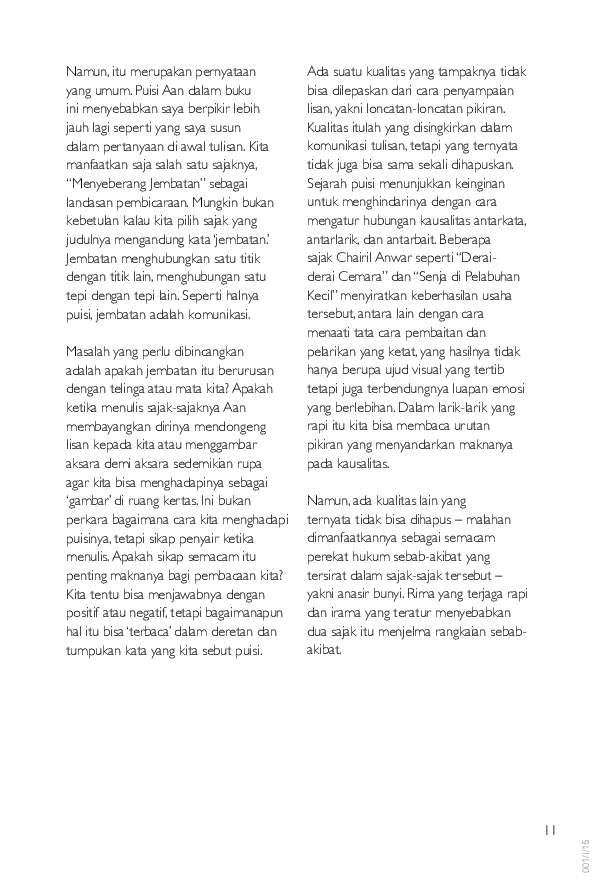 Namun, itu merupakan pernyataan yang umum. Puisi Aan dalam buku ini menyebabkan saya berpikir lebih jauh lagi seperti yang saya susun dalam pertanyaan di awal tulisan. Kita manfaatkan saja salah satu sajaknya, "Menyeberang Jembatan" sebagai landasan pembicaraan. Mungkin bukan kebetulan kalau kita pilih sajak yang judulnya mengandung kata 'jembatan.' Jembatan menghubungkan satu titik dengan titik lain, menghubungan satu tepi dengan tepi lain. Seperti halnya puisi, jembatan adalah komunikasi.

Masalah yang perlu dibincangkan adalah apakah jembatan itu berurusan dengan telinga atau mata kita? Apakah ketika menulis sajak-sajaknya Aan membayangkan dirinya mendongeng lisan kepada kita atau menggambar aksara demi aksara sedemikian rupa agar kita bisa menghadapinya sebagai 'gambar' di ruang kertas. Ini bukan perkara bagaimana cara kita menghadapi puisinya, tetapi sikap penyair ketika menulis. Apakah sikap semacam itu penting maknanya bagi pembacaan kita? Kita tentu bisa menjawabnya dengan positif atau negatif, tetapi bagaimanapun hal itu bisa 'terbaca' dalam deretan dan tumpukan kata yang kita sebut puisi.

Ada suatu kualitas yang tampaknya tidak bisa dilepaskan dari cara penyampaian lisan, yakni loncatan-loncatan pikiran. Kualitas itulah yang disingkirkan dalam komunikasi tulisan, tetapi yang ternyata tidak juga bisa sama sekali dihapuskan. Sejarah puisi menunjukkan keinginan untuk menghindarinya dengan cara mengatur hubungan kausalitas antarkata, antarlarik, dan antarbait. Beberapa sajak Chairil Anwar seperti "Derai-derai Cemara" dan "Senja di Pelabuhan Kecil" menyiratkan keberhasilan usaha tersebut, antara lain dengan cara menaati tata cara pembaitan dan pelarikan yang ketat, yang hasilnya tidak hanya berupa ujud visual yang tertib tetapi juga terbendungnya luapan emosi yang berlebihan. Dalam larik-larik yang rapi itu kita bisa membaca urutan pikiran yang menyandarkan maknanya pada kausalitas.

Namun, ada kualitas lain yang ternyata tidak bisa dihapus – malahan dimanfaatkannya sebagai semacam perekat hukum sebab-akibat yang tersirat dalam sajak-sajak tersebut – yakni anasir bunyi. Rima yang terjaga rapi dan irama yang teratur menyebabkan dua sajak itu menjelma rangkaian sebab-akibat.

11

001/I/15